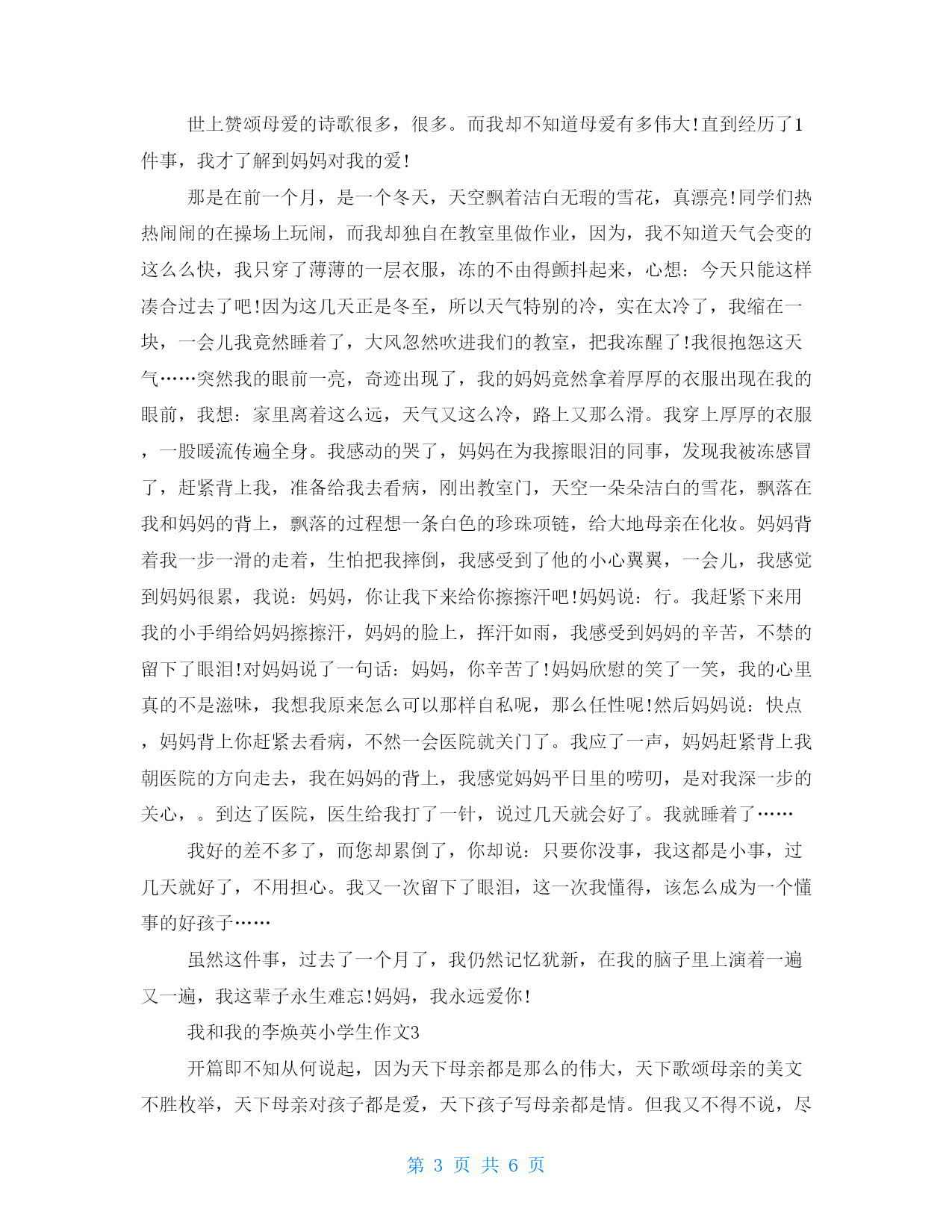 世上赞颂母爱的诗歌很多，很多。而我却不知道母爱有多伟大!直到经历了1件事，我才了解到妈妈对我的爱!

那是在前一个月，是一个冬天，天空飘着洁白无瑕的雪花，真漂亮!同学们热热闹闹的在操场上玩闹，而我却独自在教室里做作业，因为，我不知道天气会变的这么么快，我只穿了薄薄的一层衣服，冻的不由得颤抖起来，心想：今天只能这样凑合过去了吧!因为这几天正是冬至，所以天气特别的冷，实在太冷了，我缩在一块，一会儿我竟然睡着了，大风忽然吹进我们的教室，把我冻醒了!我很抱怨这天气……突然我的眼前一亮，奇迹出现了，我的妈妈竟然拿着厚厚的衣服出现在我的眼前，我想：家里离着这么远，天气又这么冷，路上又那么滑。我穿上厚厚的衣服，一股暖流传遍全身。我感动的哭了，妈妈在为我擦眼泪的同事，发现我被冻感冒了，赶紧背上我，准备给我去看病，刚出教室门，天空一朵朵洁白的雪花，飘落在我和妈妈的背上，飘落的过程想一条白色的珍珠项链，给大地母亲在化妆。妈妈背着我一步一滑的走着，生怕把我摔倒，我感受到了他的小心翼翼，一会儿，我感觉到妈妈很累，我说：妈妈，你让我下来给你擦擦汗吧!妈妈说：行。我赶紧下来用我的小手绢给妈妈擦擦汗，妈妈的脸上，挥汗如雨，我感受到妈妈的辛苦，不禁的留下了眼泪!对妈妈说了一句话：妈妈，你辛苦了!妈妈欣慰的笑了一笑，我的心里真的不是滋味，我想我原来怎么可以那样自私呢，那么任性呢!然后妈妈说：快点，妈妈背上你赶紧去看病，不然一会医院就关门了。我应了一声，妈妈赶紧背上我朝医院的方向走去，我在妈妈的背上，我感觉妈妈平日里的唠叨，是对我深一步的关心，。到达了医院，医生给我打了一针，说过几天就会好了。我就睡着了……

我好的差不多了，而您却累倒了，你却说：只要你没事，我这都是小事，过几天就好了，不用担心。我又一次留下了眼泪，这一次我懂得，该怎么成为一个懂事的好孩子……

虽然这件事，过去了一个月了，我仍然记忆犹新，在我的脑子里上演着一遍又一遍，我这辈子永生难忘!妈妈，我永远爱你!

我和我的李焕英小学生作文3

开篇即不知从何说起，因为天下母亲都是那么的伟大，天下歌颂母亲的美文不胜枚举，天下母亲对孩子都是爱，天下孩子写母亲都是情。但我又不得不说，尽

第 3 页 共 6 页